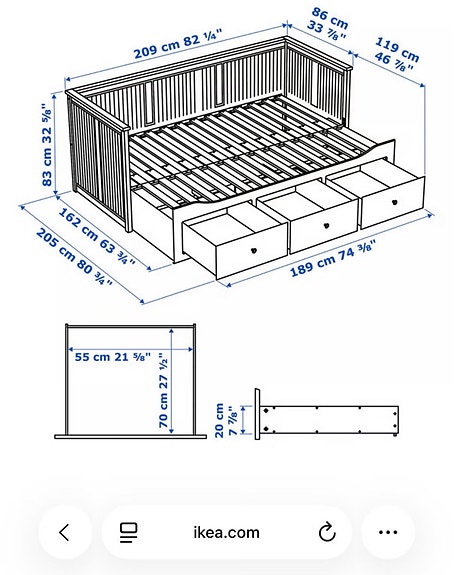 209 cm 82 ¼"

86 cm
33 ⅞"

119 cm
46 ⅞"

83 cm 32 ⅝"

162 cm 63 ¾"

205 cm 80 ¾"

189 cm 74 ⅜"

55 cm 21 ⅝"

70 cm 27 ½"

20 cm
7 ⅞"

ikea.com